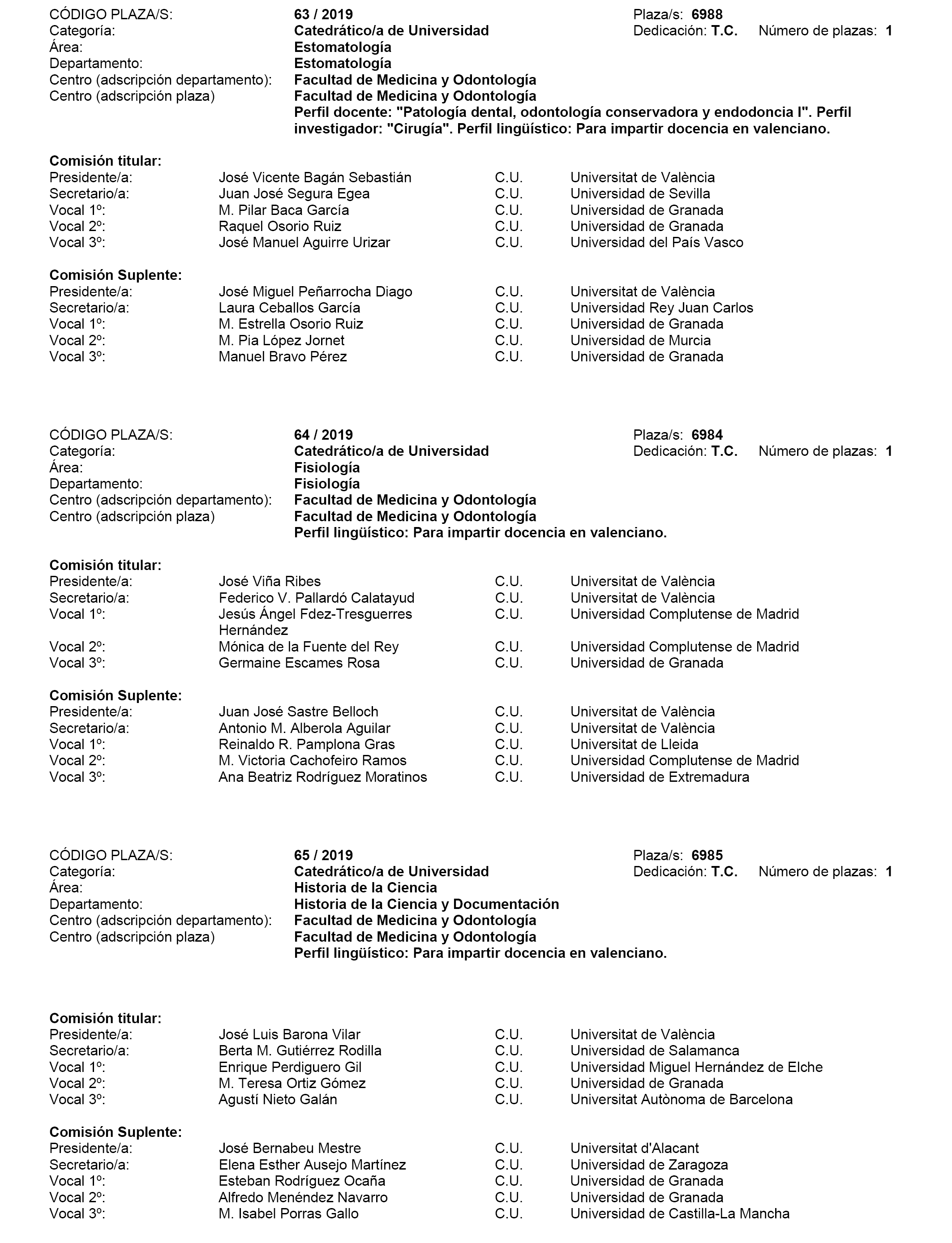 CÓDIGO PLAZA/S: 63 / 2019 Plaza/s: 6988
Categoría: Catedrático/a de Universidad Dedicación: T.C. Número de plazas: 1
Área: Estomatología
Departamento: Estomatología
Centro (adscripción departamento): Facultad de Medicina y Odontología
Centro (adscripción plaza) Facultad de Medicina y Odontología
Perfil docente: "Patología dental, odontología conservadora y endodoncia I". Perfil investigador: "Cirugía". Perfil lingüístico: Para impartir docencia en valenciano.

Comisión titular:
| | | | |
|---|---|---|---|
| Presidente/a: | José Vicente Bagán Sebastián | C.U. | Universitat de València |
| Secretario/a: | Juan José Segura Egea | C.U. | Universidad de Sevilla |
| Vocal 1º: | M. Pilar Baca García | C.U. | Universidad de Granada |
| Vocal 2º: | Raquel Osorio Ruiz | C.U. | Universidad de Granada |
| Vocal 3º: | José Manuel Aguirre Urizar | C.U. | Universidad del País Vasco |

Comisión Suplente:
| | | | |
|---|---|---|---|
| Presidente/a: | José Miguel Peñarrocha Diago | C.U. | Universitat de València |
| Secretario/a: | Laura Ceballos García | C.U. | Universidad Rey Juan Carlos |
| Vocal 1º: | M. Estrella Osorio Ruiz | C.U. | Universidad de Granada |
| Vocal 2º: | M. Pia López Jornet | C.U. | Universidad de Murcia |
| Vocal 3º: | Manuel Bravo Pérez | C.U. | Universidad de Granada |

CÓDIGO PLAZA/S: 64 / 2019 Plaza/s: 6984
Categoría: Catedrático/a de Universidad Dedicación: T.C. Número de plazas: 1
Área: Fisiología
Departamento: Fisiología
Centro (adscripción departamento): Facultad de Medicina y Odontología
Centro (adscripción plaza) Facultad de Medicina y Odontología
Perfil lingüístico: Para impartir docencia en valenciano.

Comisión titular:
| | | | |
|---|---|---|---|
| Presidente/a: | José Viña Ribes | C.U. | Universitat de València |
| Secretario/a: | Federico V. Pallardó Calatayud | C.U. | Universitat de València |
| Vocal 1º: | Jesús Ángel Fdez-Tresguerres Hernández | C.U. | Universidad Complutense de Madrid |
| Vocal 2º: | Mónica de la Fuente del Rey | C.U. | Universidad Complutense de Madrid |
| Vocal 3º: | Germaine Escames Rosa | C.U. | Universidad de Granada |

Comisión Suplente:
| | | | |
|---|---|---|---|
| Presidente/a: | Juan José Sastre Belloch | C.U. | Universitat de València |
| Secretario/a: | Antonio M. Alberola Aguilar | C.U. | Universitat de València |
| Vocal 1º: | Reinaldo R. Pamplona Gras | C.U. | Universitat de Lleida |
| Vocal 2º: | M. Victoria Cachofeiro Ramos | C.U. | Universidad Complutense de Madrid |
| Vocal 3º: | Ana Beatriz Rodríguez Moratinos | C.U. | Universidad de Extremadura |

CÓDIGO PLAZA/S: 65 / 2019 Plaza/s: 6985
Categoría: Catedrático/a de Universidad Dedicación: T.C. Número de plazas: 1
Área: Historia de la Ciencia
Departamento: Historia de la Ciencia y Documentación
Centro (adscripción departamento): Facultad de Medicina y Odontología
Centro (adscripción plaza) Facultad de Medicina y Odontología
Perfil lingüístico: Para impartir docencia en valenciano.

Comisión titular:
| | | | |
|---|---|---|---|
| Presidente/a: | José Luis Barona Vilar | C.U. | Universitat de València |
| Secretario/a: | Berta M. Gutiérrez Rodilla | C.U. | Universidad de Salamanca |
| Vocal 1º: | Enrique Perdiguero Gil | C.U. | Universidad Miguel Hernández de Elche |
| Vocal 2º: | M. Teresa Ortiz Gómez | C.U. | Universidad de Granada |
| Vocal 3º: | Agustí Nieto Galán | C.U. | Universitat Autònoma de Barcelona |

Comisión Suplente:
| | | | |
|---|---|---|---|
| Presidente/a: | José Bernabeu Mestre | C.U. | Universitat d'Alacant |
| Secretario/a: | Elena Esther Ausejo Martínez | C.U. | Universidad de Zaragoza |
| Vocal 1º: | Esteban Rodríguez Ocaña | C.U. | Universidad de Granada |
| Vocal 2º: | Alfredo Menéndez Navarro | C.U. | Universidad de Granada |
| Vocal 3º: | M. Isabel Porras Gallo | C.U. | Universidad de Castilla-La Mancha |